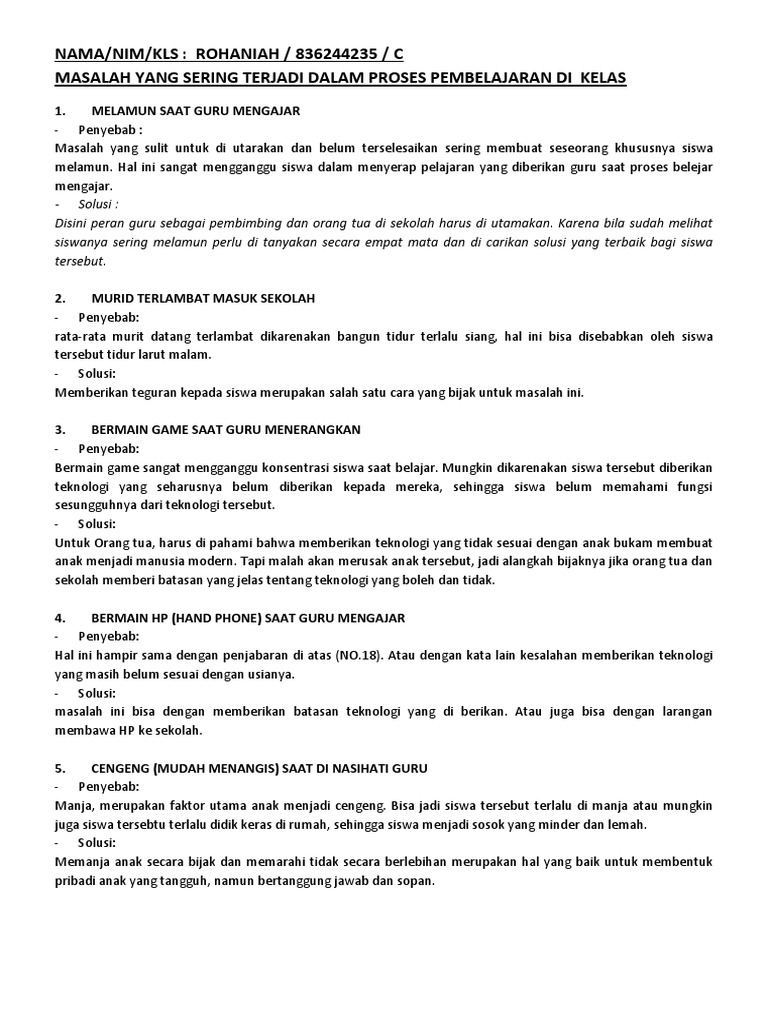 NAMA/NIM/KLS : ROHANIAH / 836244235 / C
MASALAH YANG SERING TERJADI DALAM PROSES PEMBELAJARAN DI KELAS

1. MELAMUN SAAT GURU MENGAJAR
- Penyebab :
Masalah yang sulit untuk di utarakan dan belum terselesaikan sering membuat seseorang khususnya siswa melamun. Hal ini sangat mengganggu siswa dalam menyerap pelajaran yang diberikan guru saat proses belejar mengajar.
- Solusi :
Disini peran guru sebagai pembimbing dan orang tua di sekolah harus di utamakan. Karena bila sudah melihat siswanya sering melamun perlu di tanyakan secara empat mata dan di carikan solusi yang terbaik bagi siswa tersebut.

2. MURID TERLAMBAT MASUK SEKOLAH
- Penyebab:
rata-rata murit datang terlambat dikarenakan bangun tidur terlalu siang, hal ini bisa disebabkan oleh siswa tersebut tidur larut malam.
- Solusi:
Memberikan teguran kepada siswa merupakan salah satu cara yang bijak untuk masalah ini.

3. BERMAIN GAME SAAT GURU MENERANGKAN
- Penyebab:
Bermain game sangat mengganggu konsentrasi siswa saat belajar. Mungkin dikarenakan siswa tersebut diberikan teknologi yang seharusnya belum diberikan kepada mereka, sehingga siswa belum memahami fungsi sesungguhnya dari teknologi tersebut.
- Solusi:
Untuk Orang tua, harus di pahami bahwa memberikan teknologi yang tidak sesuai dengan anak bukam membuat anak menjadi manusia modern. Tapi malah akan merusak anak tersebut, jadi alangkah bijaknya jika orang tua dan sekolah memberi batasan yang jelas tentang teknologi yang boleh dan tidak.

4. BERMAIN HP (HAND PHONE) SAAT GURU MENGAJAR
- Penyebab:
Hal ini hampir sama dengan penjabaran di atas (NO.18). Atau dengan kata lain kesalahan memberikan teknologi yang masih belum sesuai dengan usianya.
- Solusi:
masalah ini bisa dengan memberikan batasan teknologi yang di berikan. Atau juga bisa dengan larangan membawa HP ke sekolah.

5. CENGENG (MUDAH MENANGIS) SAAT DI NASIHATI GURU
- Penyebab:
Manja, merupakan faktor utama anak menjadi cengeng. Bisa jadi siswa tersebut terlalu di manja atau mungkin juga siswa tersebtu terlalu didik keras di rumah, sehingga siswa menjadi sosok yang minder dan lemah.
- Solusi:
Memanja anak secara bijak dan memarahi tidak secara berlebihan merupakan hal yang baik untuk membentuk pribadi anak yang tangguh, namun bertanggung jawab dan sopan.